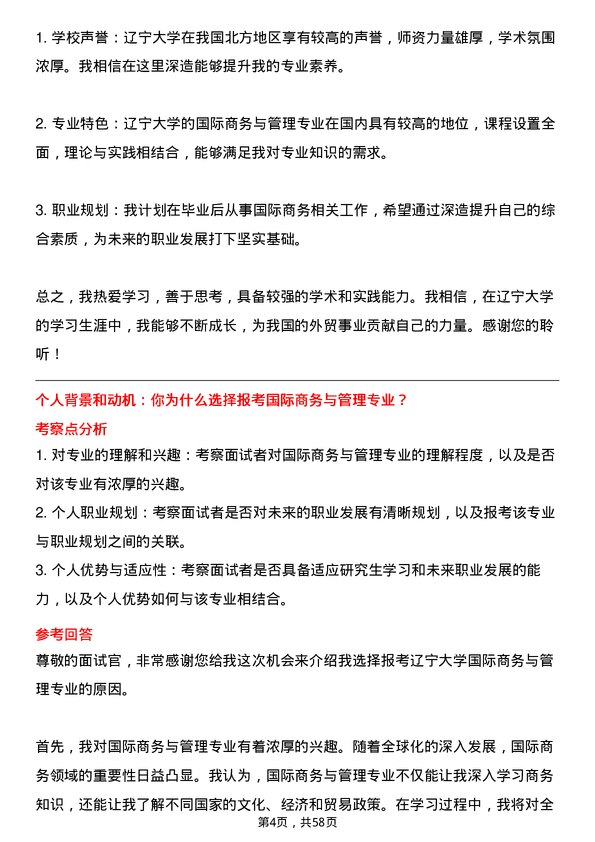 1. 学校声誉：辽宁大学在我国北方地区享有较高的声誉，师资力量雄厚，学术氛围浓厚。我相信在这里深造能够提升我的专业素养。

2. 专业特色：辽宁大学的国际商务与管理专业在国内具有较高的地位，课程设置全面，理论与实践相结合，能够满足我对专业知识的需求。

3. 职业规划：我计划在毕业后从事国际商务相关工作，希望通过深造提升自己的综合素质，为未来的职业发展打下坚实基础。

总之，我热爱学习，善于思考，具备较强的学术和实践能力。我相信，在辽宁大学的学习生涯中，我能够不断成长，为我国的外贸事业贡献自己的力量。感谢您的聆听！

个人背景和动机：你为什么选择报考国际商务与管理专业？

考察点分析

1. 对专业的理解和兴趣：考察面试者对国际商务与管理专业的理解程度，以及是否对该专业有浓厚的兴趣。

2. 个人职业规划：考察面试者是否对未来的职业发展有清晰规划，以及报考该专业与职业规划之间的关联。

3. 个人优势与适应性：考察面试者是否具备适应研究生学习和未来职业发展的能力，以及个人优势如何与该专业相结合。

参考回答

尊敬的面试官，非常感谢您给我这次机会来介绍我选择报考辽宁大学国际商务与管理专业的原因。

首先，我对国际商务与管理专业有着浓厚的兴趣。随着全球化的深入发展，国际商务领域的重要性日益凸显。我认为，国际商务与管理专业不仅能让我深入学习商务知识，还能让我了解不同国家的文化、经济和贸易政策。在学习过程中，我将对全

第4页，共58页